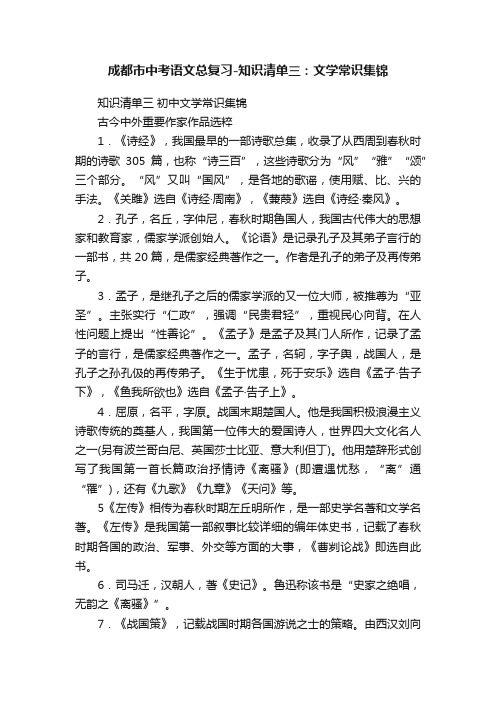 成都市中考语文总复习-知识清单三：文学常识集锦

知识清单三 初中文学常识集锦

古今中外重要作家作品选粹

1．《诗经》，我国最早的一部诗歌总集，收录了从西周到春秋时期的诗歌 305 篇，也称“诗三百”，这些诗歌分为“风”“雅”“颂”三个部分。“风”又叫“国风”，是各地的歌谣，使用赋、比、兴的手法。《关雎》选自《诗经·周南》，《蒹葭》选自《诗经·秦风》。

2．孔子，名丘，字仲尼，春秋时期鲁国人，我国古代伟大的思想家和教育家，儒家学派创始人。《论语》是记录孔子及其弟子言行的一部书，共 20 篇，是儒家经典著作之一。作者是孔子的弟子及再传弟子。

3．孟子，是继孔子之后的儒家学派的又一位大师，被推尊为“亚圣”。主张实行“仁政”，强调“民贵君轻”，重视民心向背。在人性问题上提出“性善论”。《孟子》是孟子及其门人所作，记录了孟子的言行，是儒家经典著作之一。孟子，名轲，字子舆，战国人，是孔子之孙孔伋的再传弟子。《生于忧患，死于安乐》选自《孟子·告子下》，《鱼我所欲也》选自《孟子·告子上》。

4．屈原，名平，字原。战国末期楚国人。他是我国积极浪漫主义诗歌传统的奠基人，我国第一位伟大的爱国诗人，世界四大文化名人之一(另有波兰哥白尼、英国莎士比亚、意大利但丁)。他用楚辞形式创写了我国第一首长篇政治抒情诗《离骚》(即遭遇忧愁，“离”通“罹”)，还有《九歌》《九章》《天问》等。

5《左传》相传为春秋时期左丘明所作，是一部史学名著和文学名著。《左传》是我国第一部叙事比较详细的编年体史书，记载了春秋时期各国的政治、军事、外交等方面的大事，《曹刿论战》即选自此书。

6．司马迁，汉朝人，著《史记》。鲁迅称该书是“史家之绝唱，无韵之《离骚》”。

7．《战国策》，记载战国时期各国游说之士的策略。由西汉刘向